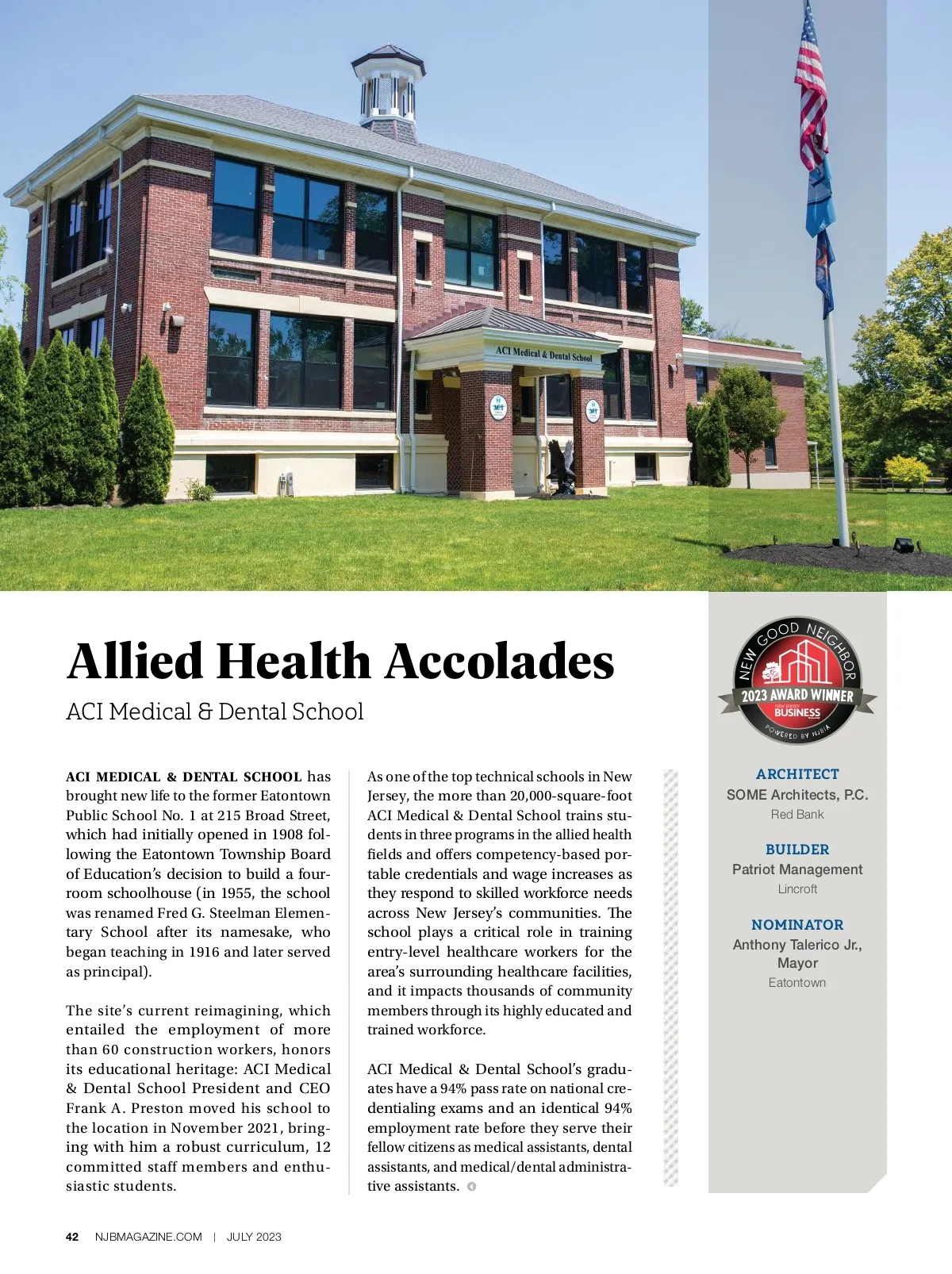 ACI Medical & Dental School

Allied Health Accolades

ACI Medical & Dental School

ACI MEDICAL & DENTAL SCHOOL has brought new life to the former Eatontown Public School No. 1 at 215 Broad Street, which had initially opened in 1908 following the Eatontown Township Board of Education's decision to build a four-room schoolhouse (in 1955, the school was renamed Fred G. Steelman Elementary School after its namesake, who began teaching in 1916 and later served as principal).

The site's current reimagining, which entailed the employment of more than 60 construction workers, honors its educational heritage: ACI Medical & Dental School President and CEO Frank A. Preston moved his school to the location in November 2021, bringing with him a robust curriculum, 12 committed staff members and enthusiastic students.

As one of the top technical schools in New Jersey, the more than 20,000-square-foot ACI Medical & Dental School trains students in three programs in the allied health fields and offers competency-based portable credentials and wage increases as they respond to skilled workforce needs across New Jersey's communities. The school plays a critical role in training entry-level healthcare workers for the area's surrounding healthcare facilities, and it impacts thousands of community members through its highly educated and trained workforce.

ACI Medical & Dental School's graduates have a 94% pass rate on national credentialing exams and an identical 94% employment rate before they serve their fellow citizens as medical assistants, dental assistants, and medical/dental administrative assistants.

NEW GOOD NEIGHBOR
2023 AWARD WINNER
NEW JERSEY BUSINESS
POWERED BY NJBIA

ARCHITECT
SOME Architects, P.C.
Red Bank

BUILDER
Patriot Management
Lincroft

NOMINATOR
Anthony Talerico Jr., Mayor
Eatontown

42 NJBMAGAZINE.COM | JULY 2023